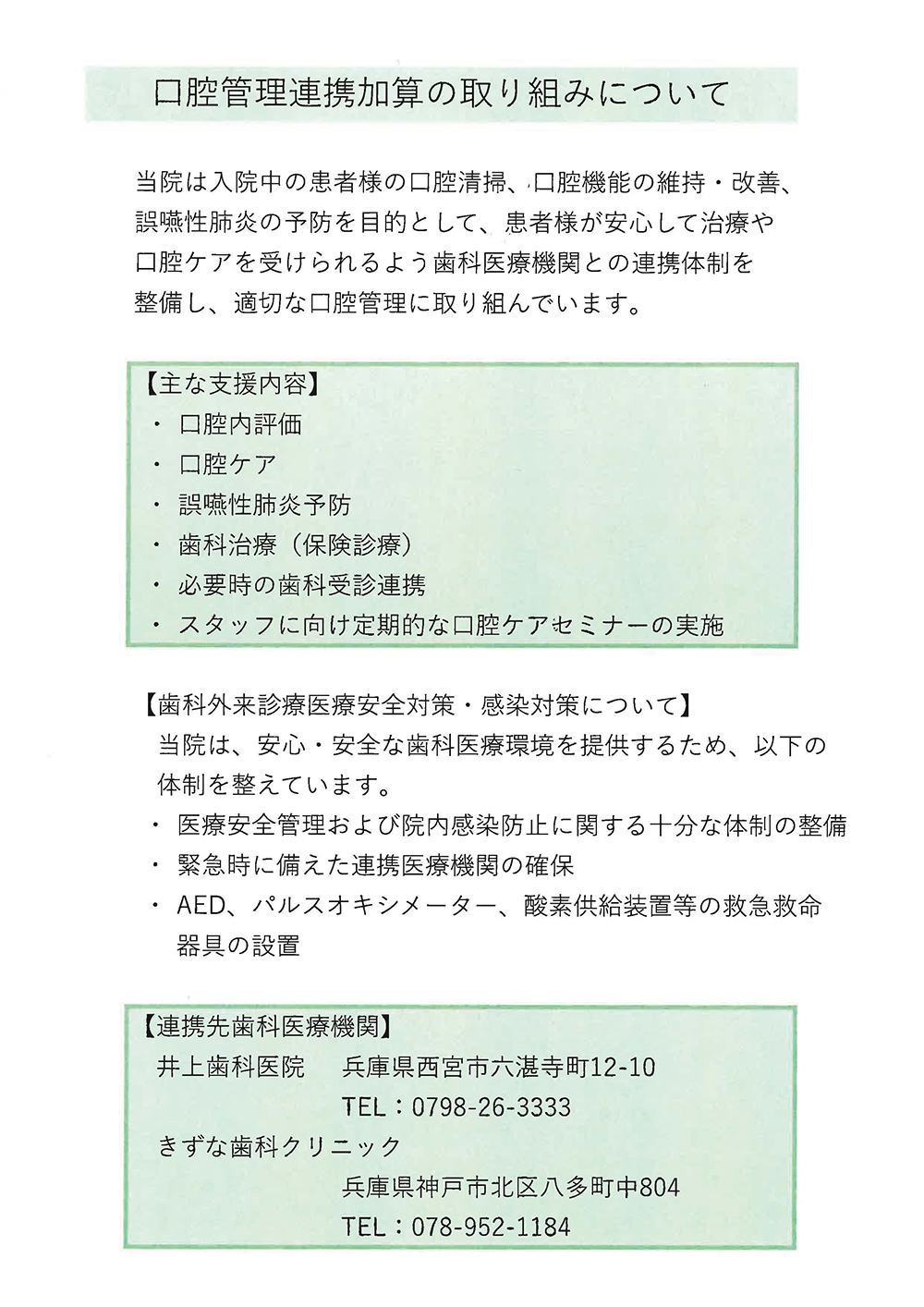 口腔管理連携加算の取り組みについて

当院は入院中の患者様の口腔清掃、口腔機能の維持・改善、誤嚥性肺炎の予防を目的として、患者様が安心して治療や口腔ケアを受けられるよう歯科医療機関との連携体制を整備し、適切な口腔管理に取り組んでいます。

【主な支援内容】
・ 口腔内評価
・ 口腔ケア
・ 誤嚥性肺炎予防
・ 歯科治療（保険診療）
・ 必要時の歯科受診連携
・ スタッフに向け定期的な口腔ケアセミナーの実施

【歯科外来診療医療安全対策・感染対策について】
当院は、安心・安全な歯科医療環境を提供するため、以下の体制を整えています。
・ 医療安全管理および院内感染防止に関する十分な体制の整備
・ 緊急時に備えた連携医療機関の確保
・ AED、パルスオキシメーター、酸素供給装置等の救急救命器具の設置

【連携先歯科医療機関】
井上歯科医院　兵庫県西宮市六湛寺町12-10
TEL：0798-26-3333
きずな歯科クリニック
兵庫県神戸市北区八多町中804
TEL：078-952-1184